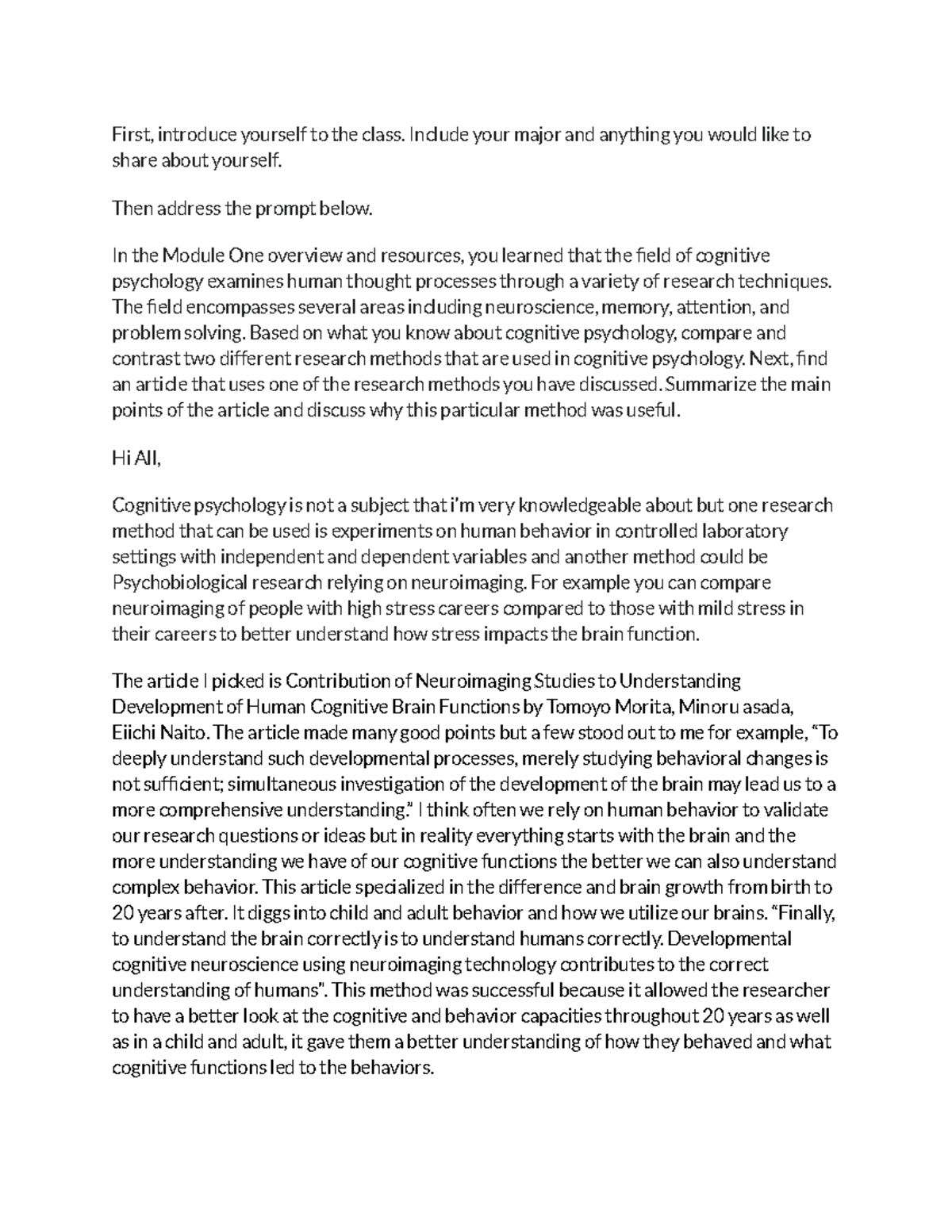 First, introduce yourself to the class. Include your major and anything you would like to share about yourself.

Then address the prompt below.

In the Module One overview and resources, you learned that the field of cognitive psychology examines human thought processes through a variety of research techniques. The field encompasses several areas including neuroscience, memory, attention, and problem solving. Based on what you know about cognitive psychology, compare and contrast two different research methods that are used in cognitive psychology. Next, find an article that uses one of the research methods you have discussed. Summarize the main points of the article and discuss why this particular method was useful.

Hi All,

Cognitive psychology is not a subject that i'm very knowledgeable about but one research method that can be used is experiments on human behavior in controlled laboratory settings with independent and dependent variables and another method could be Psychobiological research relying on neuroimaging. For example you can compare neuroimaging of people with high stress careers compared to those with mild stress in their careers to better understand how stress impacts the brain function.

The article I picked is Contribution of Neuroimaging Studies to Understanding Development of Human Cognitive Brain Functions by Tomoyo Morita, Minoru asada, Eiichi Naito. The article made many good points but a few stood out to me for example, "To deeply understand such developmental processes, merely studying behavioral changes is not sufficient; simultaneous investigation of the development of the brain may lead us to a more comprehensive understanding." I think often we rely on human behavior to validate our research questions or ideas but in reality everything starts with the brain and the more understanding we have of our cognitive functions the better we can also understand complex behavior. This article specialized in the difference and brain growth from birth to 20 years after. It diggs into child and adult behavior and how we utilize our brains. "Finally, to understand the brain correctly is to understand humans correctly. Developmental cognitive neuroscience using neuroimaging technology contributes to the correct understanding of humans". This method was successful because it allowed the researcher to have a better look at the cognitive and behavior capacities throughout 20 years as well as in a child and adult, it gave them a better understanding of how they behaved and what cognitive functions led to the behaviors.